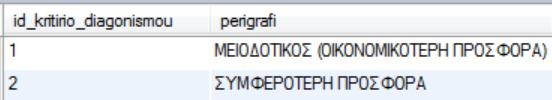 | id_kritirio_diagonismou | perigrafi |
|---|---|
| 1 | ΜΕΙΟΔΟΤΙΚΟΣ (ΟΙΚΟΝΟΜΙΚΟΤΕΡΗ ΠΡΟΣΦΟΡΑ) |
| 2 | ΣΥΜΦΕΡΟΤΕΡΗ ΠΡΟΣΦΟΡΑ |